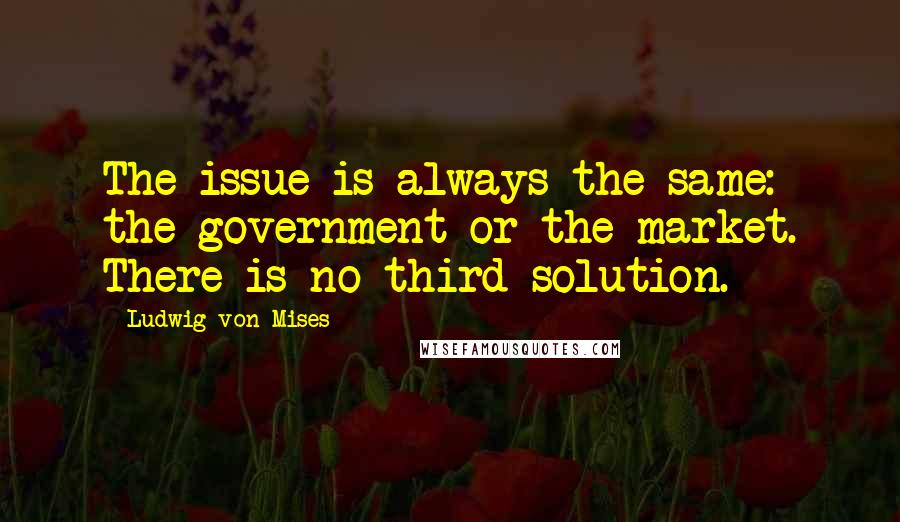 The issue is always the same: the government or the market. There is no third solution.

Ludwig von Mises

WISEFAMOUSQUOTES.COM